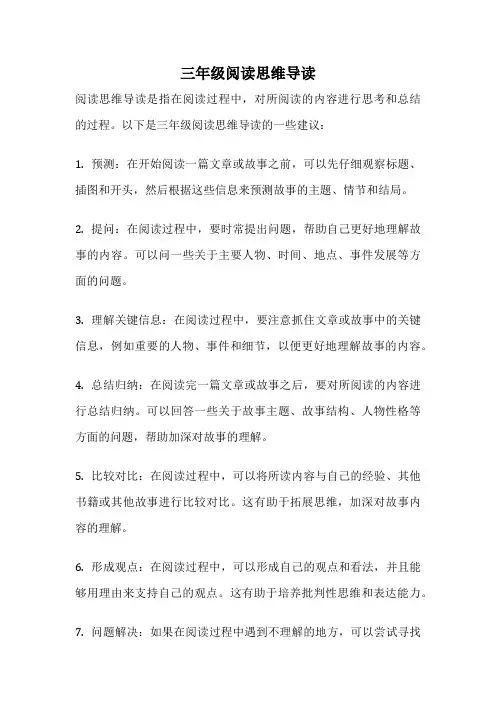 三年级阅读思维导读

阅读思维导读是指在阅读过程中，对所阅读的内容进行思考和总结的过程。以下是三年级阅读思维导读的一些建议：

1. 预测：在开始阅读一篇文章或故事之前，可以先仔细观察标题、插图和开头，然后根据这些信息来预测故事的主题、情节和结局。

2. 提问：在阅读过程中，要时常提出问题，帮助自己更好地理解故事的内容。可以问一些关于主要人物、时间、地点、事件发展等方面的问题。

3. 理解关键信息：在阅读过程中，要注意抓住文章或故事中的关键信息，例如重要的人物、事件和细节，以便更好地理解故事的内容。

4. 总结归纳：在阅读完一篇文章或故事之后，要对所阅读的内容进行总结归纳。可以回答一些关于故事主题、故事结构、人物性格等方面的问题，帮助加深对故事的理解。

5. 比较对比：在阅读过程中，可以将所读内容与自己的经验、其他书籍或其他故事进行比较对比。这有助于拓展思维，加深对故事内容的理解。

6. 形成观点：在阅读过程中，可以形成自己的观点和看法，并且能够用理由来支持自己的观点。这有助于培养批判性思维和表达能力。

7. 问题解决：如果在阅读过程中遇到不理解的地方，可以尝试寻找